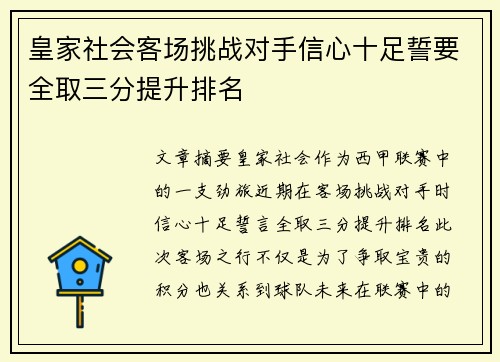 皇家社会客场挑战对手信心十足誓要全取三分提升排名

文章摘要皇家社会作为西甲联赛中的一支劲旅近期在客场挑战对手时信心十足誓言全取三分提升排名此次客场之行不仅是为了争取宝贵的积分也关系到球队未来在联赛中的